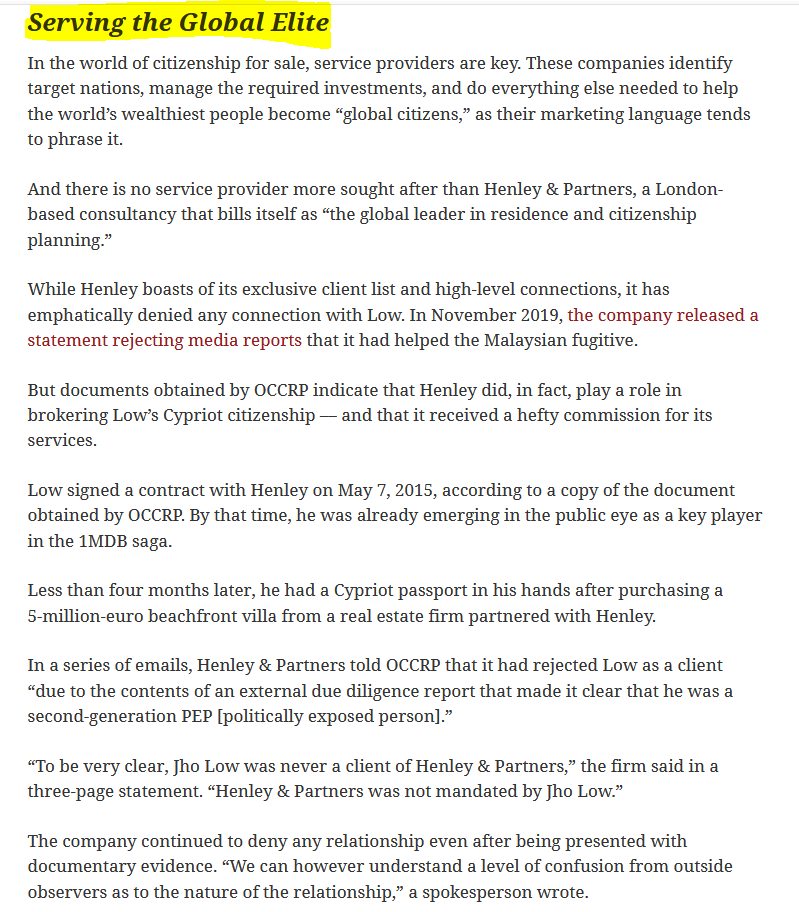 Serving the Global Elite

In the world of citizenship for sale, service providers are key. These companies identify target nations, manage the required investments, and do everything else needed to help the world's wealthiest people become "global citizens," as their marketing language tends to phrase it.

And there is no service provider more sought after than Henley & Partners, a London-based consultancy that bills itself as "the global leader in residence and citizenship planning."

While Henley boasts of its exclusive client list and high-level connections, it has emphatically denied any connection with Low. In November 2019, the company released a statement rejecting media reports that it had helped the Malaysian fugitive.

But documents obtained by OCCRP indicate that Henley did, in fact, play a role in brokering Low's Cypriot citizenship — and that it received a hefty commission for its services.

Low signed a contract with Henley on May 7, 2015, according to a copy of the document obtained by OCCRP. By that time, he was already emerging in the public eye as a key player in the 1MDB saga.

Less than four months later, he had a Cypriot passport in his hands after purchasing a 5-million-euro beachfront villa from a real estate firm partnered with Henley.

In a series of emails, Henley & Partners told OCCRP that it had rejected Low as a client "due to the contents of an external due diligence report that made it clear that he was a second-generation PEP [politically exposed person]."

"To be very clear, Jho Low was never a client of Henley & Partners," the firm said in a three-page statement. "Henley & Partners was not mandated by Jho Low."

The company continued to deny any relationship even after being presented with documentary evidence. "We can however understand a level of confusion from outside observers as to the nature of the relationship," a spokesperson wrote.